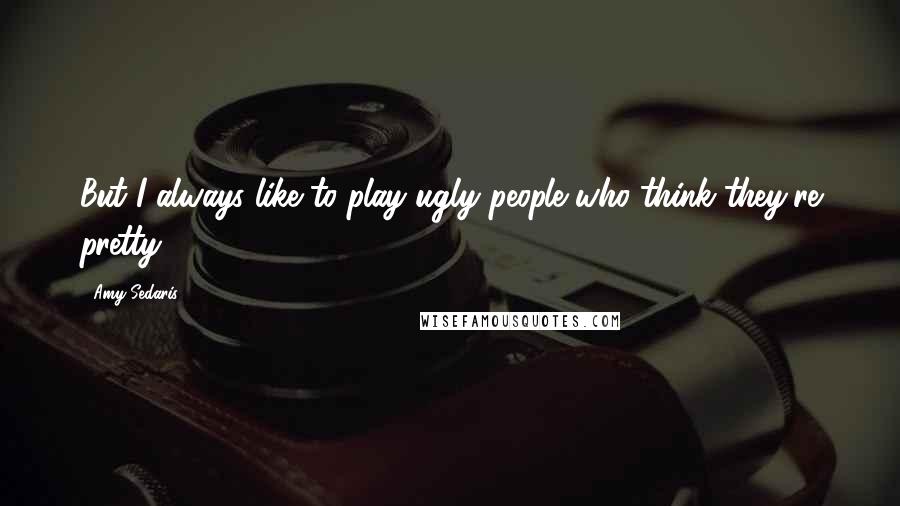 But I always like to play ugly people who think they're pretty.

Amy Sedaris

WISEFAMOUSQUOTES.COM